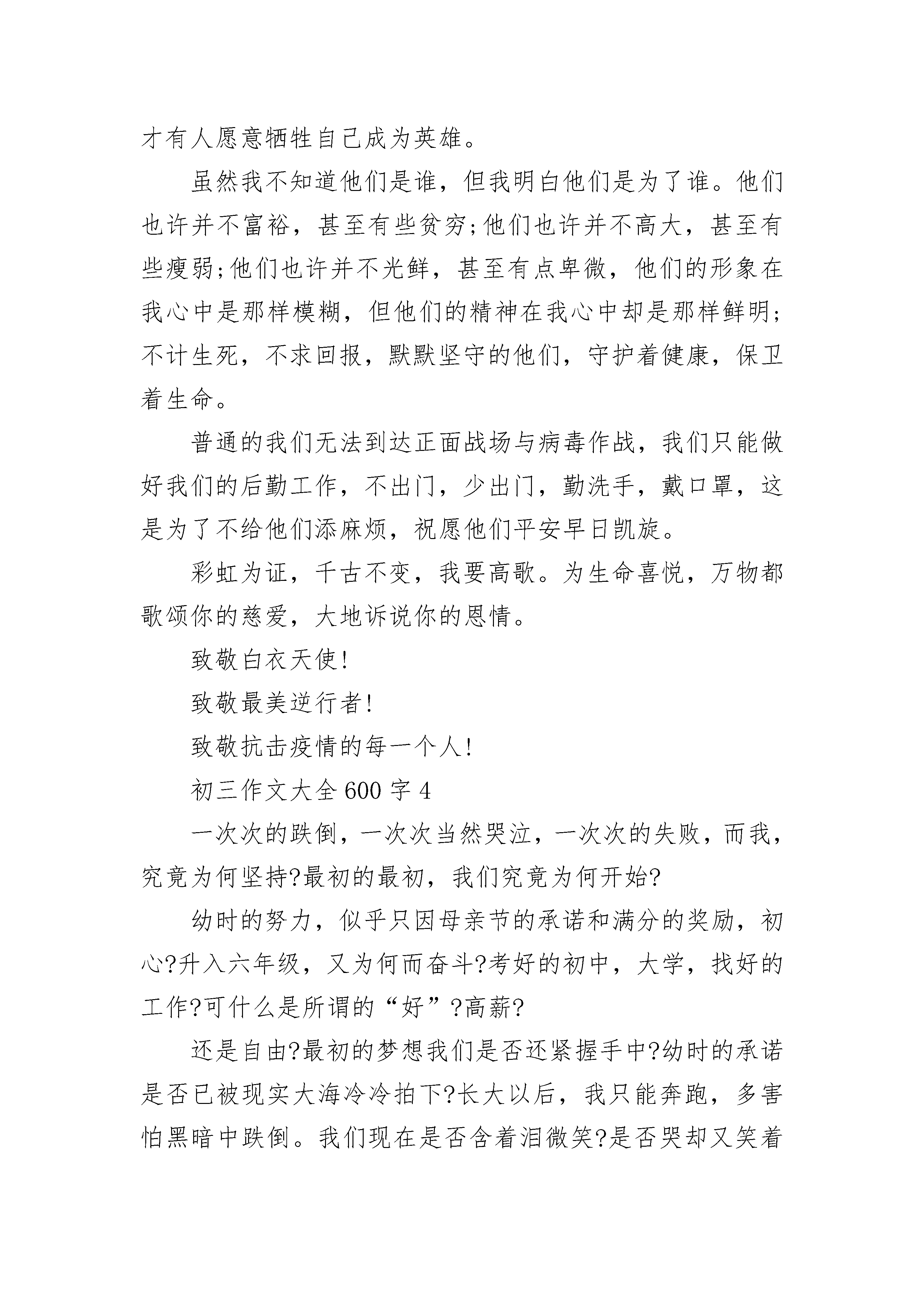 才有人愿意牺牲自己成为英雄。

虽然我不知道他们是谁，但我明白他们是为了谁。他们也许并不富裕，甚至有些贫穷;他们也许并不高大，甚至有些瘦弱;他们也许并不光鲜，甚至有点卑微，他们的形象在我心中是那样模糊，但他们的精神在我心中却是那样鲜明;不计生死，不求回报，默默坚守的他们，守护着健康，保卫着生命。

普通的我们无法到达正面战场与病毒作战，我们只能做好我们的后勤工作，不出门，少出门，勤洗手，戴口罩，这是为了不给他们添麻烦，祝愿他们平安早日凯旋。

彩虹为证，千古不变，我要高歌。为生命喜悦，万物都歌颂你的慈爱，大地诉说你的恩情。

致敬白衣天使!

致敬最美逆行者!

致敬抗击疫情的每一个人!

初三作文大全 600 字 4

一次次的跌倒，一次次当然哭泣，一次次的失败，而我，究竟为何坚持?最初的最初，我们究竟为何开始?

幼时的努力，似乎只因母亲节的承诺和满分的奖励，初心?升入六年级，又为何而奋斗?考好的初中，大学，找好的工作?可什么是所谓的“好”?高薪?

还是自由?最初的梦想我们是否还紧握手中?幼时的承诺是否已被现实大海冷冷拍下?长大以后，我只能奔跑，多害怕黑暗中跌倒。我们现在是否含着泪微笑?是否哭却又笑着